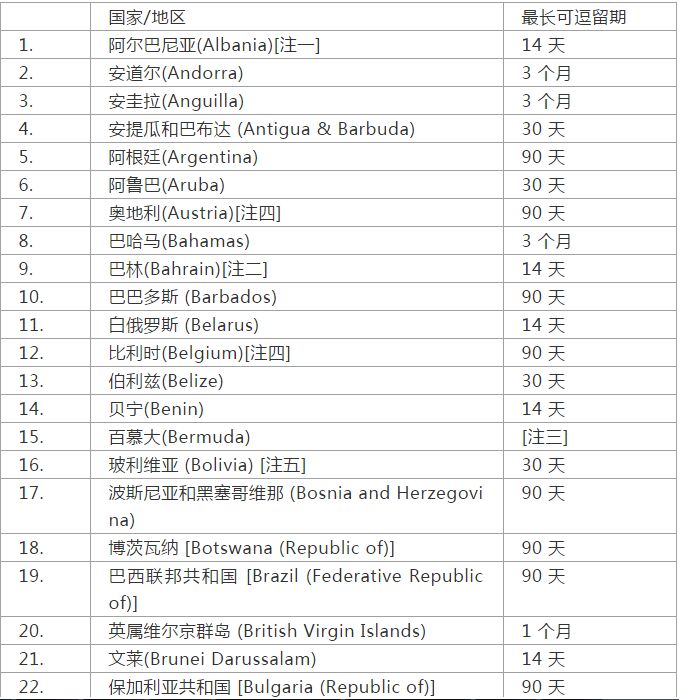 | | 国家/地区 | 最长可逗留期 |
|---|---|---|
| 1. | 阿尔巴尼亚(Albania)[注一] | 14 天 |
| 2. | 安道尔(Andorra) | 3 个月 |
| 3. | 安圭拉(Anguilla) | 3 个月 |
| 4. | 安提瓜和巴布达 (Antigua & Barbuda) | 30 天 |
| 5. | 阿根廷(Argentina) | 90 天 |
| 6. | 阿鲁巴(Aruba) | 30 天 |
| 7. | 奥地利(Austria)[注四] | 90 天 |
| 8. | 巴哈马(Bahamas) | 3 个月 |
| 9. | 巴林(Bahrain)[注二] | 14 天 |
| 10. | 巴巴多斯 (Barbados) | 90 天 |
| 11. | 白俄罗斯 (Belarus) | 14 天 |
| 12. | 比利时(Belgium)[注四] | 90 天 |
| 13. | 伯利兹(Belize) | 30 天 |
| 14. | 贝宁(Benin) | 14 天 |
| 15. | 百慕大(Bermuda) | [注三] |
| 16. | 玻利维亚 (Bolivia) [注五] | 30 天 |
| 17. | 波斯尼亚和黑塞哥维那 (Bosnia and Herzegovina) | 90 天 |
| 18. | 博茨瓦纳 [Botswana (Republic of)] | 90 天 |
| 19. | 巴西联邦共和国 [Brazil (Federative Republic of)] | 90 天 |
| 20. | 英属维尔京群岛 (British Virgin Islands) | 1 个月 |
| 21. | 文莱(Brunei Darussalam) | 14 天 |
| 22. | 保加利亚共和国 [Bulgaria (Republic of)] | 90 天 |